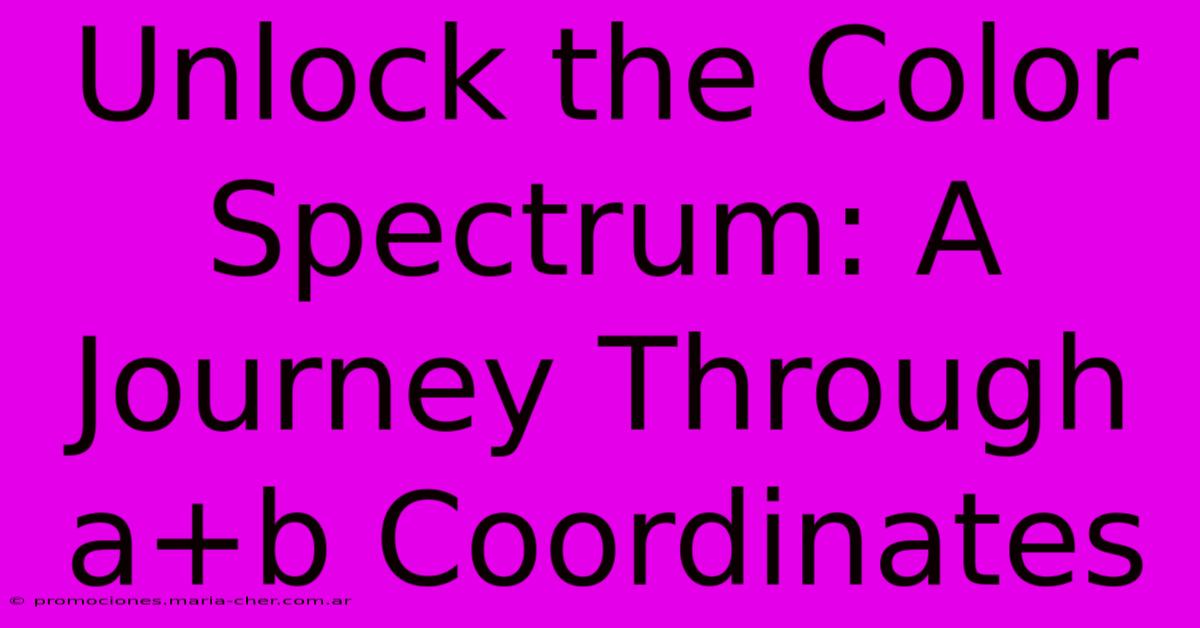 Unlock the Color Spectrum: A Journey Through a+b Coordinates

© promociones.maria-cher.com.ar